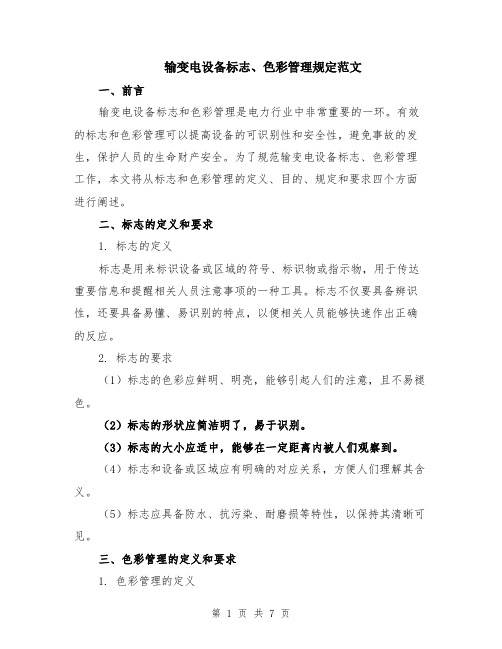 输变电设备标志、色彩管理规定范文

一、前言

输变电设备标志和色彩管理是电力行业中非常重要的一环。有效的标志和色彩管理可以提高设备的可识别性和安全性，避免事故的发生，保护人员的生命财产安全。为了规范输变电设备标志、色彩管理工作，本文将从标志和色彩管理的定义、目的、规定和要求四个方面进行阐述。

二、标志的定义和要求

1. 标志的定义

标志是用来标识设备或区域的符号、标识物或指示物，用于传达重要信息和提醒相关人员注意事项的一种工具。标志不仅要具备辨识性，还要具备易懂、易识别的特点，以便相关人员能够快速作出正确的反应。

2. 标志的要求

（1）标志的色彩应鲜明、明亮，能够引起人们的注意，且不易褪色。

（2）标志的形状应简洁明了，易于识别。

（3）标志的大小应适中，能够在一定距离内被人们观察到。

（4）标志和设备或区域应有明确的对应关系，方便人们理解其含义。

（5）标志应具备防水、抗污染、耐磨损等特性，以保持其清晰可见。

三、色彩管理的定义和要求

1. 色彩管理的定义

第 1 页 共 7 页